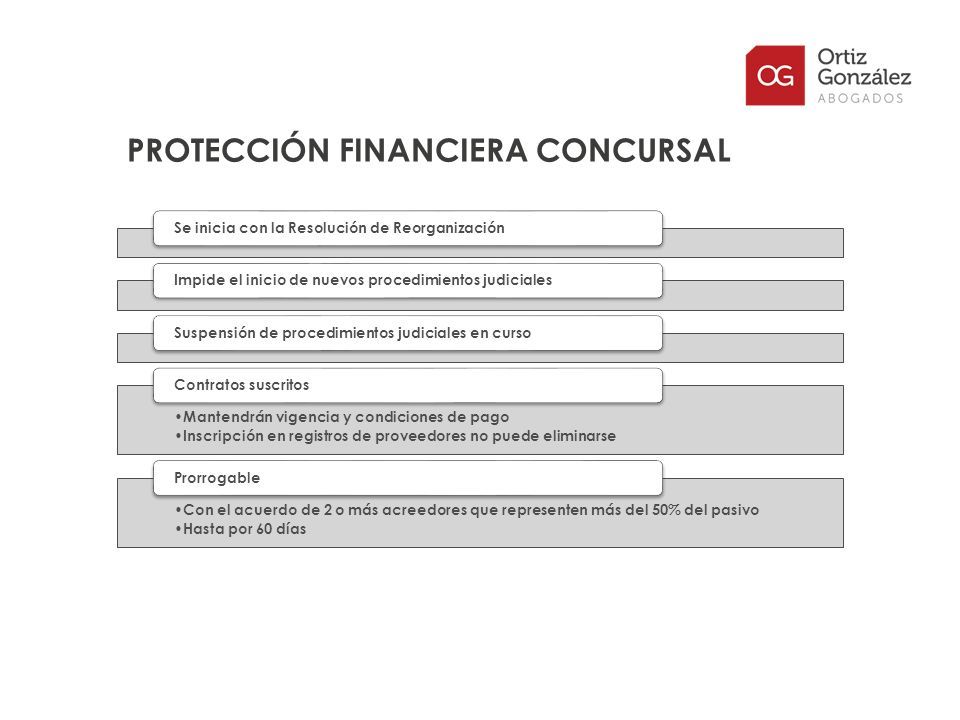 OG Ortiz González ABOGADOS

PROTECCIÓN FINANCIERA CONCURSAL

Se inicia con la Resolución de Reorganización

Impide el inicio de nuevos procedimientos judiciales

Suspensión de procedimientos judiciales en curso

Contratos suscritos

•Mantendrán vigencia y condiciones de pago
•Inscripción en registros de proveedores no puede eliminarse

Prorrogable

•Con el acuerdo de 2 o más acreedores que representen más del 50% del pasivo
•Hasta por 60 días